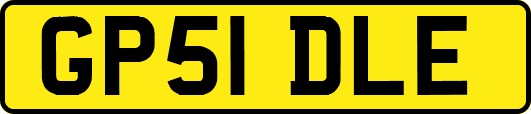 GP51 DLE